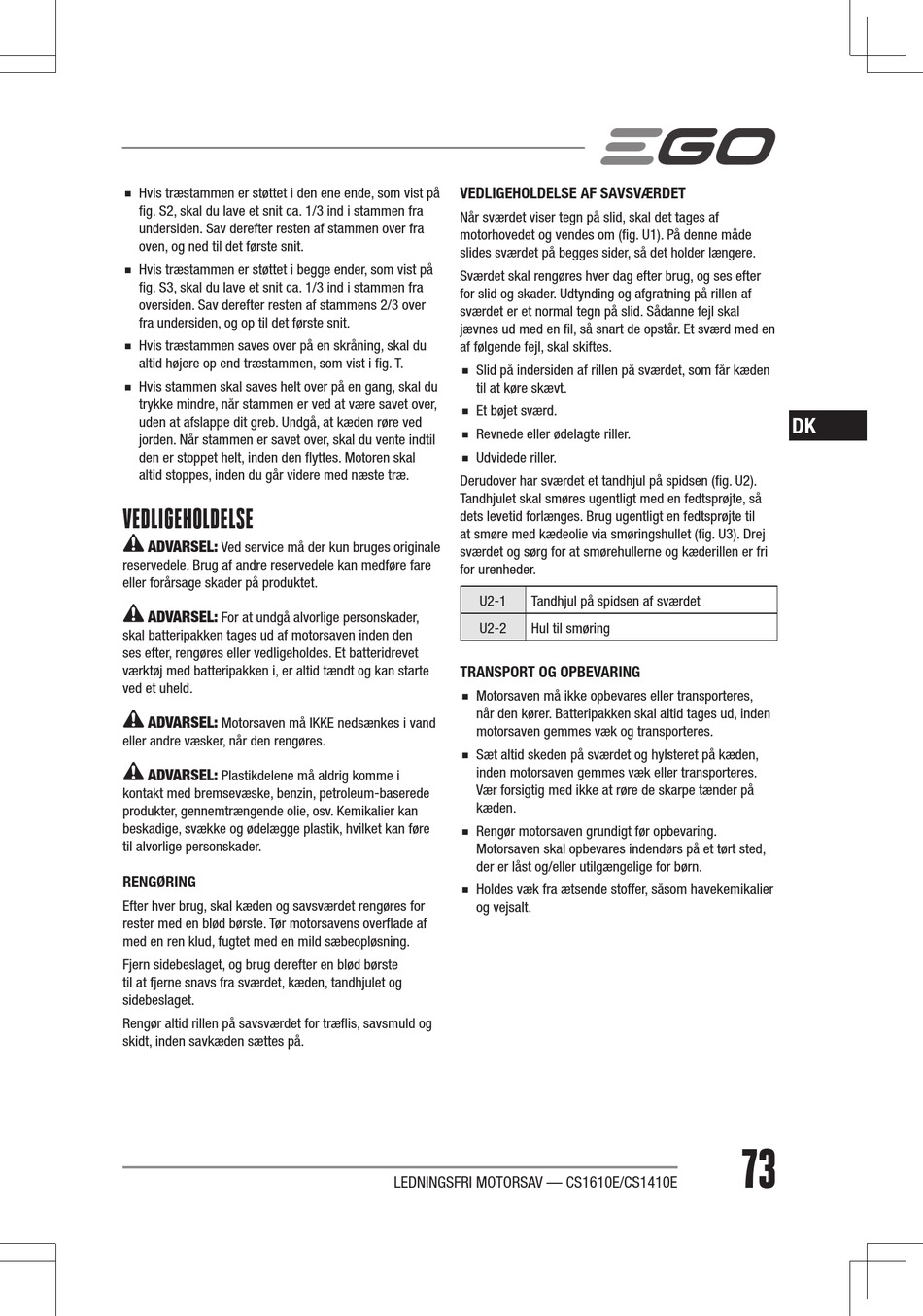 EGO

■ Hvis træstammen er støttet i den ene ende, som vist på fig. S2, skal du lave et snit ca. 1/3 ind i stammen fra undersiden. Sav derefter resten af stammen over fra oven, og ned til det første snit.

■ Hvis træstammen er støttet i begge ender, som vist på fig. S3, skal du lave et snit ca. 1/3 ind i stammen fra oversiden. Sav derefter resten af stammens 2/3 over fra undersiden, og op til det første snit.

■ Hvis træstammen saves over på en skråning, skal du altid højere op end træstammen, som vist i fig. T.

■ Hvis stammen skal saves helt over på en gang, skal du trykke mindre, når stammen er ved at være savet over, uden at afslappe dit greb. Undgå, at kæden røre ved jorden. Når stammen er savet over, skal du vente indtil den er stoppet helt, inden den flyttes. Motoren skal altid stoppes, inden du går videre med næste træ.

VEDLIGEHOLDELSE

ADVARSEL: Ved service må der kun bruges originale reservedele. Brug af andre reservedele kan medføre fare eller forårsage skader på produktet.

ADVARSEL: For at undgå alvorlige personskader, skal batteripakken tages ud af motorsaven inden den ses efter, rengøres eller vedligeholdes. Et batteridrevet værktøj med batteripakken i, er altid tændt og kan starte ved et uheld.

ADVARSEL: Motorsaven må IKKE nedsænkes i vand eller andre væsker, når den rengøres.

ADVARSEL: Plastikdelene må aldrig komme i kontakt med bremsevæske, benzin, petroleum-baserede produkter, gennemtrængende olie, osv. Kemikalier kan beskadige, svække og ødelægge plastik, hvilket kan føre til alvorlige personskader.

RENGØRING

Efter hver brug, skal kæden og savsværdet rengøres for rester med en blød børste. Tør motorsavens overflade af med en ren klud, fugtet med en mild sæbeopløsning.

Fjern sidebeslaget, og brug derefter en blød børste til at fjerne snavs fra sværdet, kæden, tandhjulet og sidebeslaget.

Rengør altid rillen på savsværdet for træflis, savsmuld og skidt, inden savkæden sættes på.

VEDLIGEHOLDELSE AF SAVSVÆRDET

Når sværdet viser tegn på slid, skal det tages af motorhovedet og vendes om (fig. U1). På denne måde slides sværdet på begges sider, så det holder længere.

Sværdet skal rengøres hver dag efter brug, og ses efter for slid og skader. Udtynding og afgratning på rillen af sværdet er et normal tegn på slid. Sådanne fejl skal jævnes ud med en fil, så snart de opstår. Et sværd med en af følgende fejl, skal skiftes.

■ Slid på indersiden af rillen på sværdet, som får kæden til at køre skævt.

■ Et bøjet sværd.

■ Revnede eller ødelagte riller.

■ Udvidede riller.

Derudover har sværdet et tandhjul på spidsen (fig. U2). Tandhjulet skal smøres ugentligt med en fedtsprøjte, så dets levetid forlænges. Brug ugentligt en fedtsprøjte til at smøre med kædeolie via smøringshullet (fig. U3). Drej sværdet og sørg for at smørehullerne og kæderillen er fri for urenheder.

| U2-1 | Tandhjul på spidsen af sværdet |
|---|---|
| U2-2 | Hul til smøring |

TRANSPORT OG OPBEVARING

■ Motorsaven må ikke opbevares eller transporteres, når den kører. Batteripakken skal altid tages ud, inden motorsaven gemmes væk og transporteres.

■ Sæt altid skeden på sværdet og hylsteret på kæden, inden motorsaven gemmes væk eller transporteres. Vær forsigtig med ikke at røre de skarpe tænder på kæden.

■ Rengør motorsaven grundigt før opbevaring. Motorsaven skal opbevares indendørs på et tørt sted, der er låst og/eller utilgængelige for børn.

■ Holdes væk fra ætsende stoffer, såsom havekemikalier og vejsalt.

DK

LEDNINGSFRI MOTORSAV — CS1610E/CS1410E

73